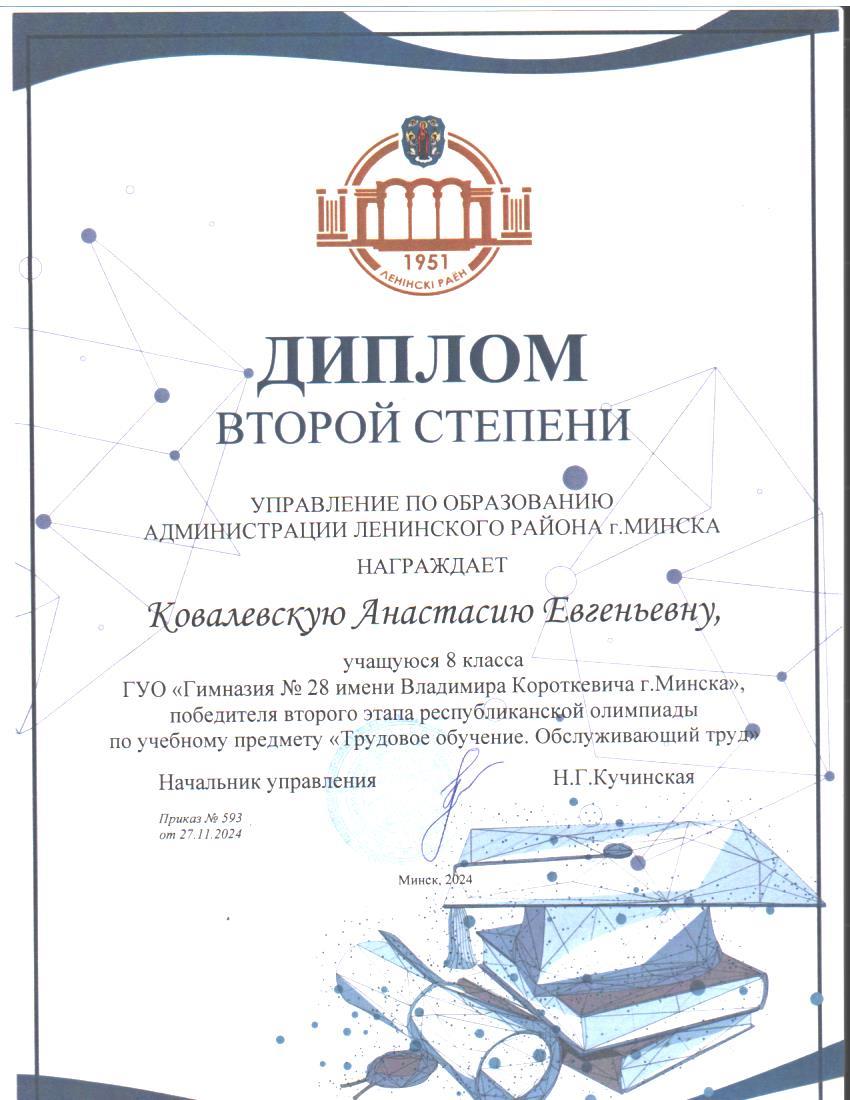 1951
ЛЕНІНСКІ РАЁН

ДИПЛОМ
ВТОРОЙ СТЕПЕНИ

УПРАВЛЕНИЕ ПО ОБРАЗОВАНИЮ
АДМИНИСТРАЦИИ ЛЕНИНСКОГО РАЙОНА г.МИНСКА
НАГРАЖДАЕТ

Ковалевскую Анастасию Евгеньевну,

учащуюся 8 класса
ГУО «Гимназия № 28 имени Владимира Короткевича г.Минска»,
победителя второго этапа республиканской олимпиады
по учебному предмету «Трудовое обучение. Обслуживающий труд»

Начальник управления Н.Г.Кучинская

Приказ № 593
от 27.11.2024

Минск, 2024